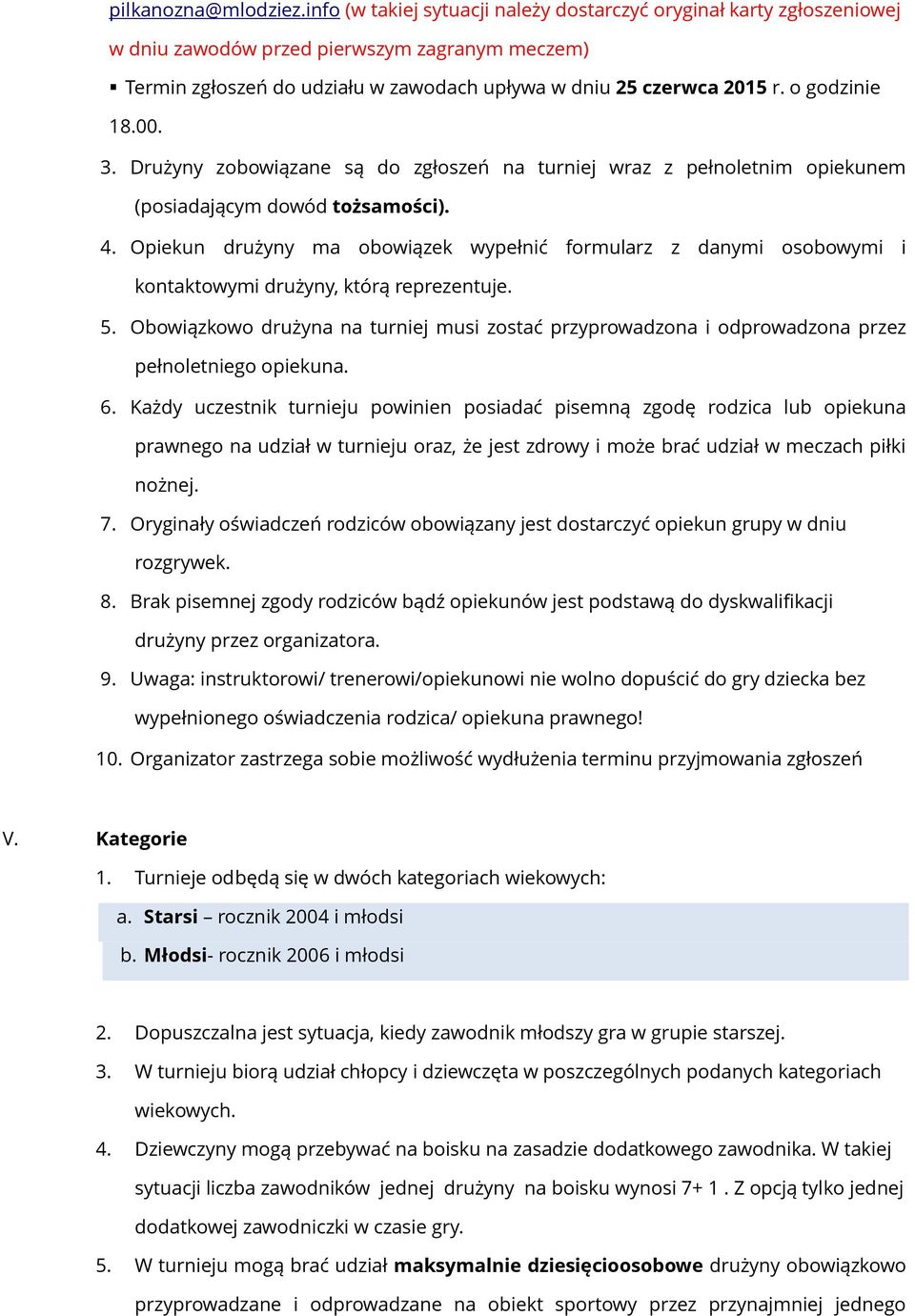 pilkanozna@mlodziez.info (w takiej sytuacji należy dostarczyć oryginał karty zgłoszeniowej w dniu zawodów przed pierwszym zagranym meczem)

▪ Termin zgłoszeń do udziału w zawodach upływa w dniu 25 czerwca 2015 r. o godzinie 18.00.

3. Drużyny zobowiązane są do zgłoszeń na turniej wraz z pełnoletnim opiekunem (posiadającym dowód tożsamości).

4. Opiekun drużyny ma obowiązek wypełnić formularz z danymi osobowymi i kontaktowymi drużyny, którą reprezentuje.

5. Obowiązkowo drużyna na turniej musi zostać przyprowadzona i odprowadzona przez pełnoletniego opiekuna.

6. Każdy uczestnik turnieju powinien posiadać pisemną zgodę rodzica lub opiekuna prawnego na udział w turnieju oraz, że jest zdrowy i może brać udział w meczach piłki nożnej.

7. Oryginały oświadczeń rodziców obowiązany jest dostarczyć opiekun grupy w dniu rozgrywek.

8. Brak pisemnej zgody rodziców bądź opiekunów jest podstawą do dyskwalifikacji drużyny przez organizatora.

9. Uwaga: instruktorowi/ trenerowi/opiekunowi nie wolno dopuścić do gry dziecka bez wypełnionego oświadczenia rodzica/ opiekuna prawnego!

10. Organizator zastrzega sobie możliwość wydłużenia terminu przyjmowania zgłoszeń

V. Kategorie

1. Turnieje odbędą się w dwóch kategoriach wiekowych:

a. Starsi – rocznik 2004 i młodsi

b. Młodsi- rocznik 2006 i młodsi

2. Dopuszczalna jest sytuacja, kiedy zawodnik młodszy gra w grupie starszej.

3. W turnieju biorą udział chłopcy i dziewczęta w poszczególnych podanych kategoriach wiekowych.

4. Dziewczyny mogą przebywać na boisku na zasadzie dodatkowego zawodnika. W takiej sytuacji liczba zawodników jednej drużyny na boisku wynosi 7+ 1 . Z opcją tylko jednej dodatkowej zawodniczki w czasie gry.

5. W turnieju mogą brać udział maksymalnie dziesięcioosobowe drużyny obowiązkowo przyprowadzane i odprowadzane na obiekt sportowy przez przynajmniej jednego